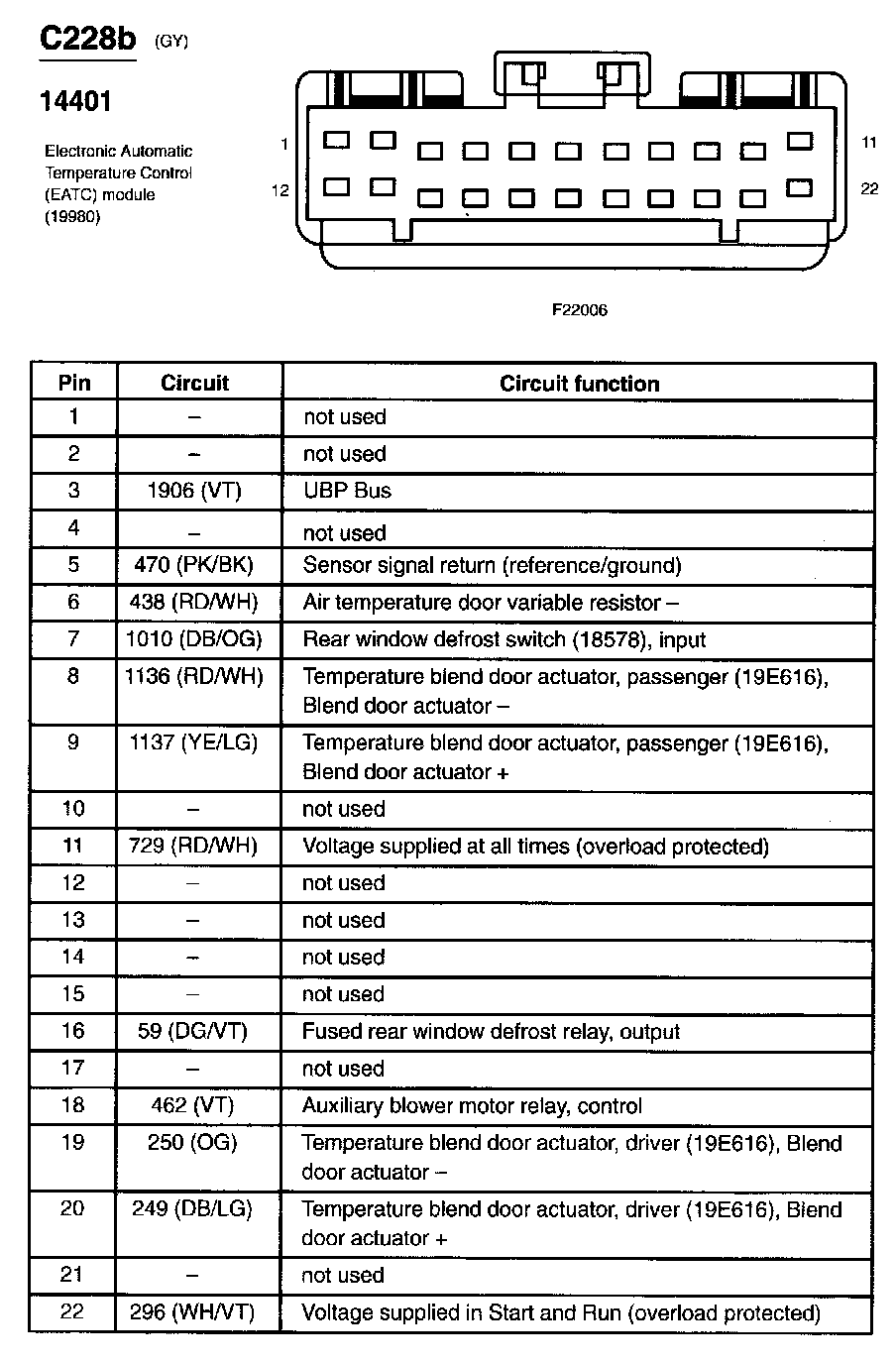 C228b (GY)

14401

Electronic Automatic Temperature Control (EATC) module (19980)

1

11

12

22

F22006

| Pin | Circuit | Circuit function |
|---|---|---|
| 1 | – | not used |
| 2 | – | not used |
| 3 | 1906 (VT) | UBP Bus |
| 4 | – | not used |
| 5 | 470 (PK/BK) | Sensor signal return (reference/ground) |
| 6 | 438 (RD/WH) | Air temperature door variable resistor – |
| 7 | 1010 (DB/OG) | Rear window defrost switch (18578), input |
| 8 | 1136 (RD/WH) | Temperature blend door actuator, passenger (19E616), Blend door actuator – |
| 9 | 1137 (YE/LG) | Temperature blend door actuator, passenger (19E616), Blend door actuator + |
| 10 | – | not used |
| 11 | 729 (RD/WH) | Voltage supplied at all times (overload protected) |
| 12 | – | not used |
| 13 | – | not used |
| 14 | – | not used |
| 15 | – | not used |
| 16 | 59 (DG/VT) | Fused rear window defrost relay, output |
| 17 | – | not used |
| 18 | 462 (VT) | Auxiliary blower motor relay, control |
| 19 | 250 (OG) | Temperature blend door actuator, driver (19E616), Blend door actuator – |
| 20 | 249 (DB/LG) | Temperature blend door actuator, driver (19E616), Blend door actuator + |
| 21 | – | not used |
| 22 | 296 (WH/VT) | Voltage supplied in Start and Run (overload protected) |